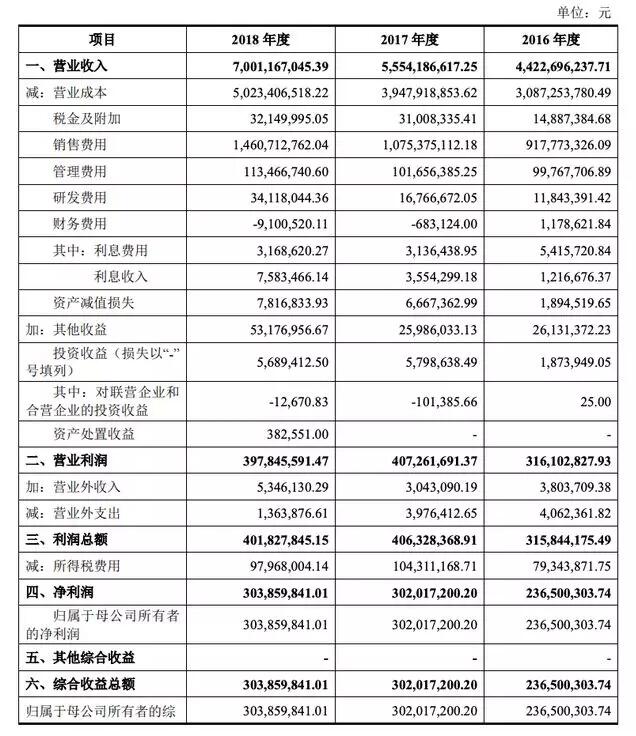 单位：元

| 项目 | 2018 年度 | 2017 年度 | 2016 年度 |
|---|---|---|---|
| 一、营业收入 | 7,001,167,045.39 | 5,554,186,617.25 | 4,422,696,237.71 |
| 减：营业成本 | 5,023,406,518.22 | 3,947,918,853.62 | 3,087,253,780.49 |
| 税金及附加 | 32,149,995.05 | 31,008,335.41 | 14,887,384.68 |
| 销售费用 | 1,460,712,762.04 | 1,075,375,112.18 | 917,773,326.09 |
| 管理费用 | 113,466,740.60 | 101,656,385.25 | 99,767,706.89 |
| 研发费用 | 34,118,044.36 | 16,766,672.05 | 11,843,391.42 |
| 财务费用 | -9,100,520.11 | -683,124.00 | 1,178,621.84 |
| 其中：利息费用 | 3,168,620.27 | 3,136,438.95 | 5,415,720.84 |
| 利息收入 | 7,583,466.14 | 3,554,299.18 | 1,216,676.37 |
| 资产减值损失 | 7,816,833.93 | 6,667,362.99 | 1,894,519.65 |
| 加：其他收益 | 53,176,956.67 | 25,986,033.13 | 26,131,372.23 |
| 投资收益（损失以“-”号填列） | 5,689,412.50 | 5,798,638.49 | 1,873,949.05 |
| 其中：对联营企业和合营企业的投资收益 | -12,670.83 | -101,385.66 | 25.00 |
| 资产处置收益 | 382,551.00 | - | - |
| 二、营业利润 | 397,845,591.47 | 407,261,691.37 | 316,102,827.93 |
| 加：营业外收入 | 5,346,130.29 | 3,043,090.19 | 3,803,709.38 |
| 减：营业外支出 | 1,363,876.61 | 3,976,412.65 | 4,062,361.82 |
| 三、利润总额 | 401,827,845.15 | 406,328,368.91 | 315,844,175.49 |
| 减：所得税费用 | 97,968,004.14 | 104,311,168.71 | 79,343,871.75 |
| 四、净利润 | 303,859,841.01 | 302,017,200.20 | 236,500,303.74 |
| 归属于母公司所有者的净利润 | 303,859,841.01 | 302,017,200.20 | 236,500,303.74 |
| 五、其他综合收益 | - | - | - |
| 六、综合收益总额 | 303,859,841.01 | 302,017,200.20 | 236,500,303.74 |
| 归属于母公司所有者的综 | 303,859,841.01 | 302,017,200.20 | 236,500,303.74 |